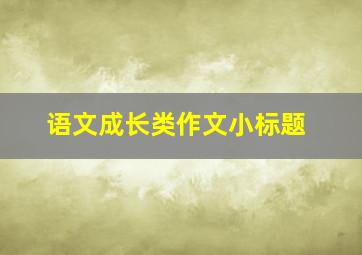 语文成长类作文小标题